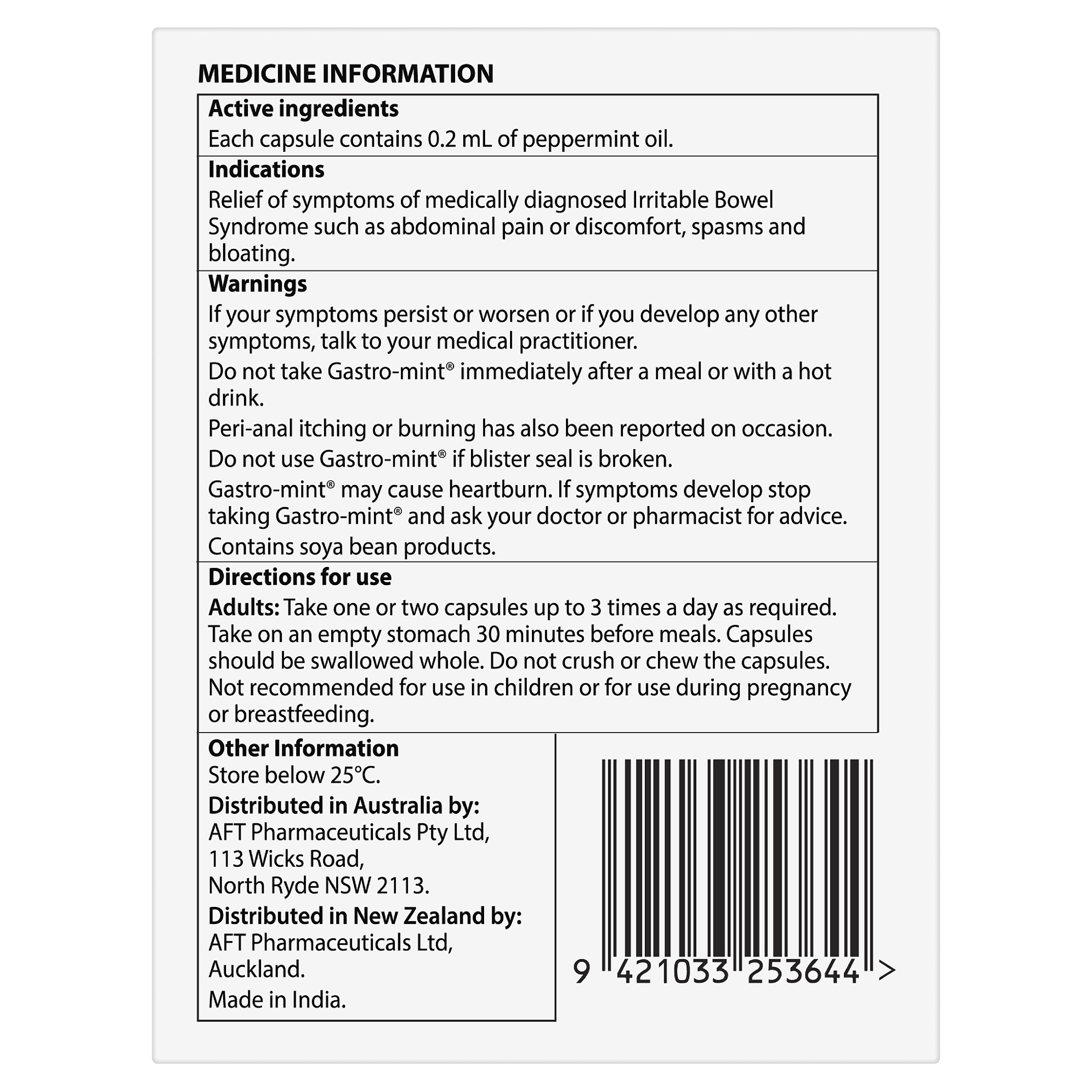 MEDICINE INFORMATION

Active ingredients
Each capsule contains 0.2 mL of peppermint oil.

Indications
Relief of symptoms of medically diagnosed Irritable Bowel Syndrome such as abdominal pain or discomfort, spasms and bloating.

Warnings
If your symptoms persist or worsen or if you develop any other symptoms, talk to your medical practitioner.

Do not take Gastro-mint® immediately after a meal or with a hot drink.

Peri-anal itching or burning has also been reported on occasion.

Do not use Gastro-mint® if blister seal is broken.

Gastro-mint® may cause heartburn. If symptoms develop stop taking Gastro-mint® and ask your doctor or pharmacist for advice.

Contains soya bean products.

Directions for use
Adults: Take one or two capsules up to 3 times a day as required. Take on an empty stomach 30 minutes before meals. Capsules should be swallowed whole. Do not crush or chew the capsules. Not recommended for use in children or for use during pregnancy or breastfeeding.

Other Information
Store below 25°C.

Distributed in Australia by:
AFT Pharmaceuticals Pty Ltd,
113 Wicks Road,
North Ryde NSW 2113.

Distributed in New Zealand by:
AFT Pharmaceuticals Ltd,
Auckland.

Made in India.

9 421033 253644 >